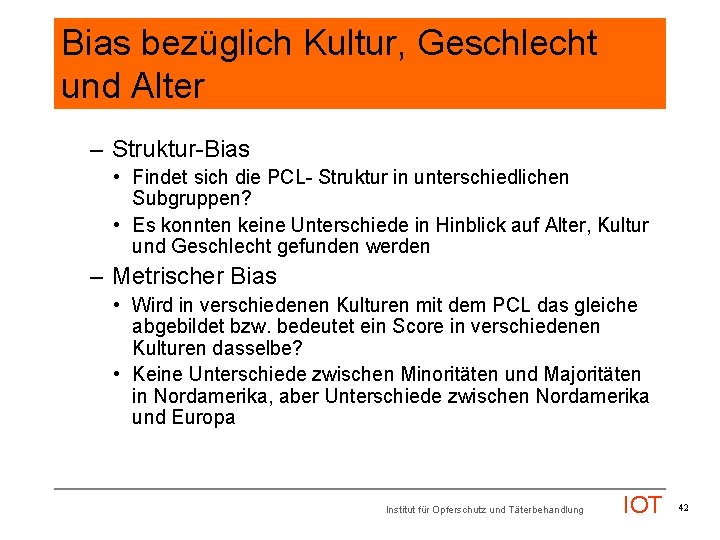 Bias bezüglich Kultur, Geschlecht und Alter

– Struktur-Bias
• Findet sich die PCL- Struktur in unterschiedlichen Subgruppen?
• Es konnten keine Unterschiede in Hinblick auf Alter, Kultur und Geschlecht gefunden werden

– Metrischer Bias
• Wird in verschiedenen Kulturen mit dem PCL das gleiche abgebildet bzw. bedeutet ein Score in verschiedenen Kulturen dasselbe?
• Keine Unterschiede zwischen Minoritäten und Majoritäten in Nordamerika, aber Unterschiede zwischen Nordamerika und Europa

Institut für Opferschutz und Täterbehandlung IOT 42